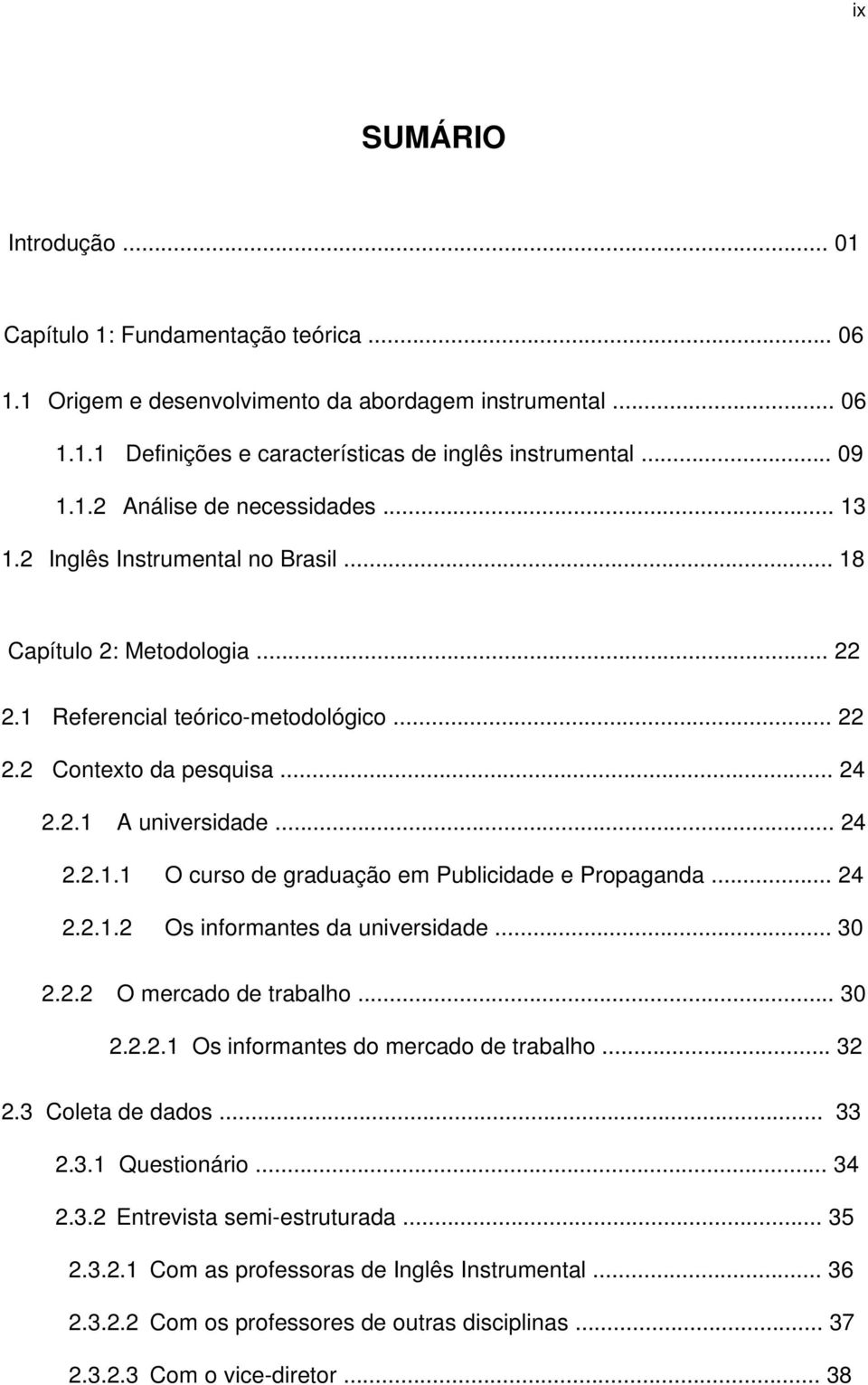 ix

SUMÁRIO

Introdução ... 01

Capítulo 1: Fundamentação teórica ... 06
1.1 Origem e desenvolvimento da abordagem instrumental ... 06
1.1.1 Definições e características de inglês instrumental ... 09
1.1.2 Análise de necessidades ... 13
1.2 Inglês Instrumental no Brasil ... 18

Capítulo 2: Metodologia ... 22
2.1 Referencial teórico-metodológico ... 22
2.2 Contexto da pesquisa ... 24
2.2.1 A universidade ... 24
2.2.1.1 O curso de graduação em Publicidade e Propaganda ... 24
2.2.1.2 Os informantes da universidade ... 30
2.2.2 O mercado de trabalho ... 30
2.2.2.1 Os informantes do mercado de trabalho ... 32
2.3 Coleta de dados ... 33
2.3.1 Questionário ... 34
2.3.2 Entrevista semi-estruturada ... 35
2.3.2.1 Com as professoras de Inglês Instrumental ... 36
2.3.2.2 Com os professores de outras disciplinas ... 37
2.3.2.3 Com o vice-diretor ... 38